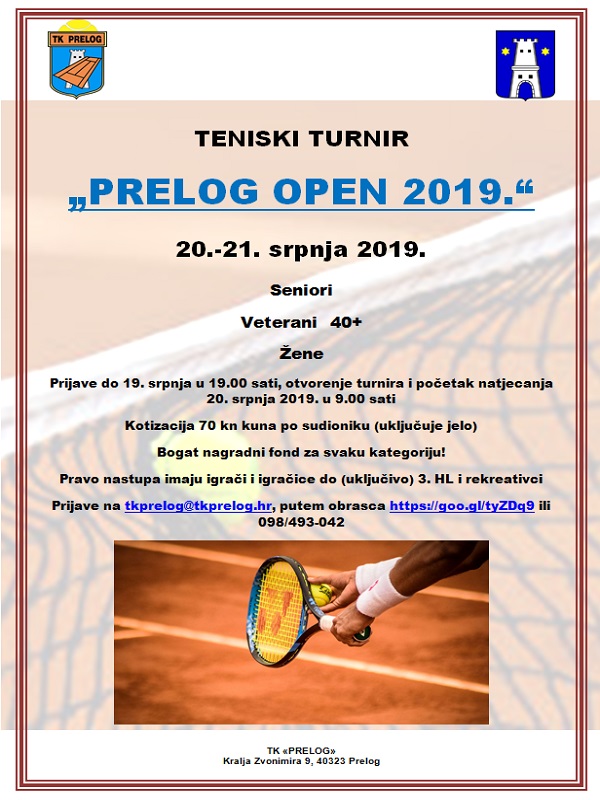 TK PRELOG

TENISKI TURNIR

„PRELOG OPEN 2019.“

20.-21. srpnja 2019.

Seniori

Veterani 40+

Žene

Prijave do 19. srpnja u 19.00 sati, otvorenje turnira i početak natjecanja 20. srpnja 2019. u 9.00 sati

Kotizacija 70 kn kuna po sudioniku (uključuje jelo)

Bogat nagradni fond za svaku kategoriju!

Pravo nastupa imaju igrači i igračice do (uključivo) 3. HL i rekreativci

Prijave na tkprelog@tkprelog.hr, putem obrasca https://goo.gl/tyZDq9 ili 098/493-042

TK «PRELOG»
Kralja Zvonimira 9, 40323 Prelog